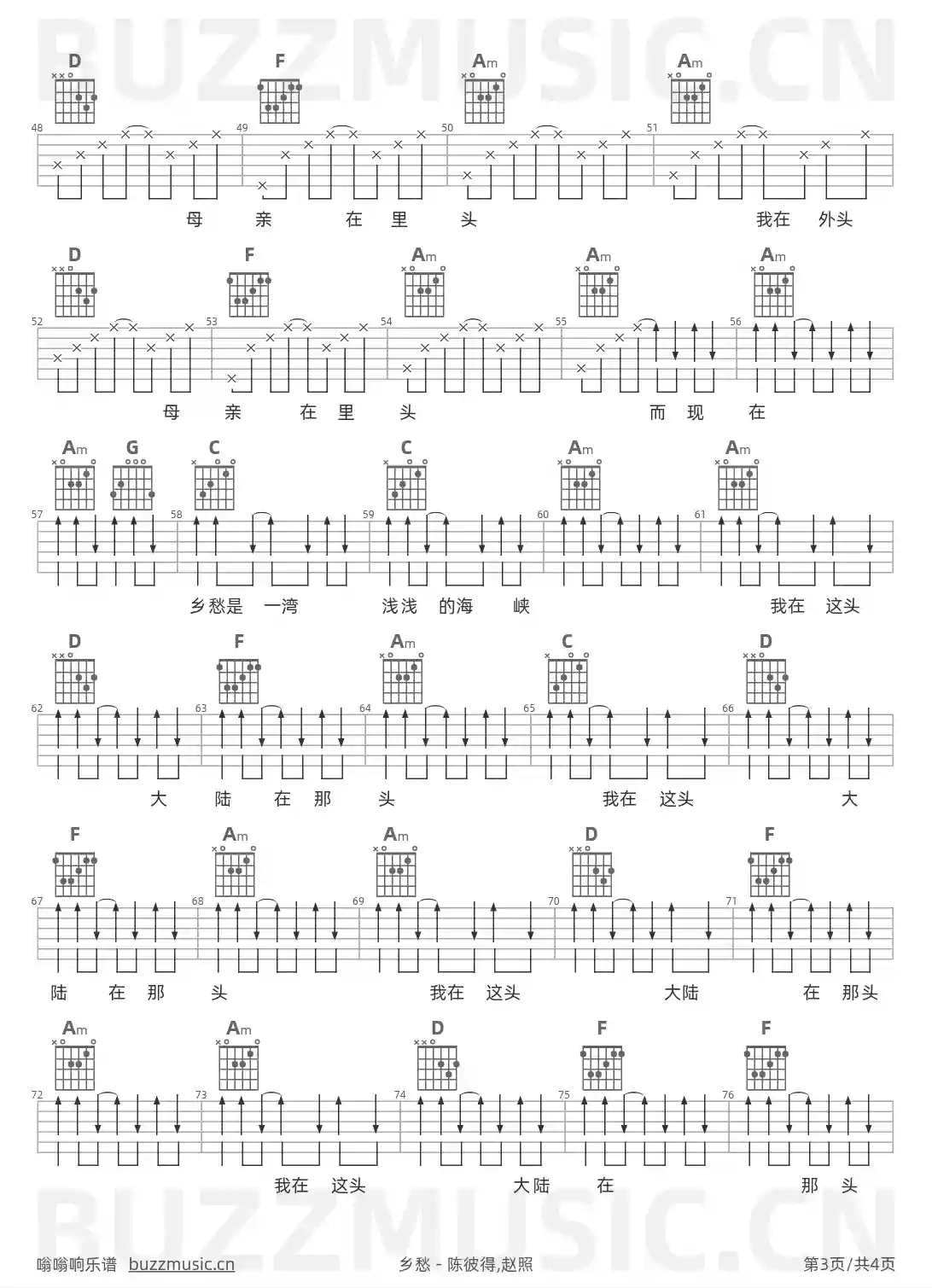 D F Am Am

48 49 50 51

母 亲 在 里 头 我在 外头

D F Am Am Am

52 53 54 55 56

母 亲 在 里 头 而 现 在

Am G C C Am Am

57 58 59 60 61

乡愁是 一湾 浅浅 的海 峡 我在 这头

D F Am C D

62 63 64 65 66

大 陆 在 那 头 我在 这头 大

F Am Am D F

67 68 69 70 71

陆 在 那 头 我在 这头 大陆 在 那头

Am Am D F F

72 73 74 75 76

我在 这头 大陆 在 那 头

嗡嗡响乐谱 buzzmusic.cn

乡愁 - 陈彼得,赵照

第3页/共4页

BUZZMUSIC.CN